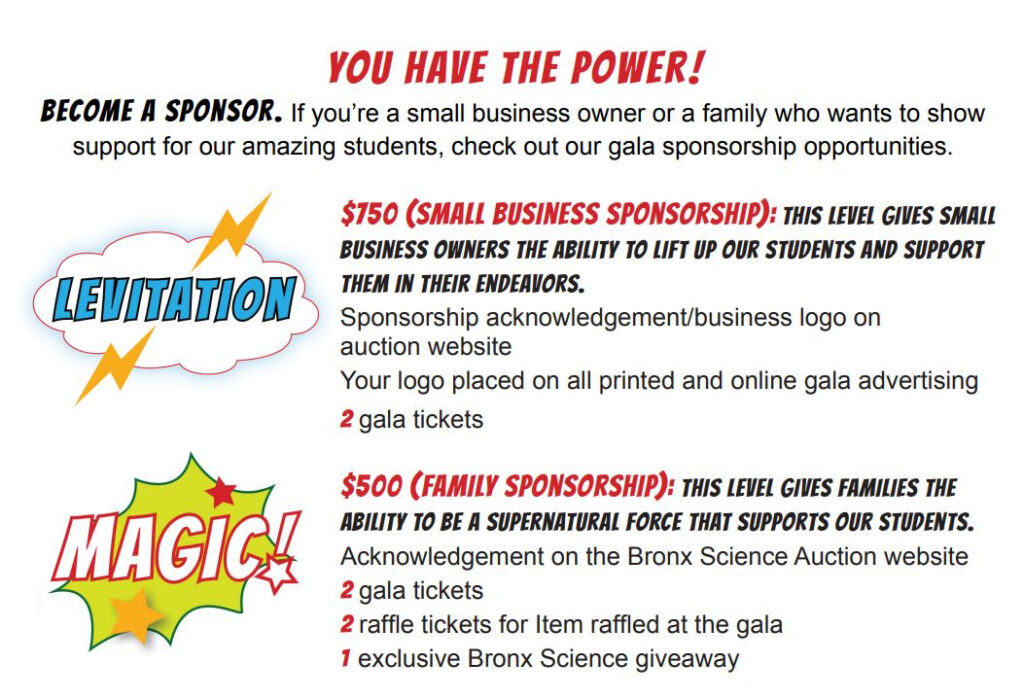 YOU HAVE THE POWER!

BECOME A SPONSOR. If you're a small business owner or a family who wants to show support for our amazing students, check out our gala sponsorship opportunities.

LEVITATION

$750 (SMALL BUSINESS SPONSORSHIP): THIS LEVEL GIVES SMALL BUSINESS OWNERS THE ABILITY TO LIFT UP OUR STUDENTS AND SUPPORT THEM IN THEIR ENDEAVORS.

Sponsorship acknowledgement/business logo on auction website

Your logo placed on all printed and online gala advertising

2 gala tickets

MAGIC!

$500 (FAMILY SPONSORSHIP): THIS LEVEL GIVES FAMILIES THE ABILITY TO BE A SUPERNATURAL FORCE THAT SUPPORTS OUR STUDENTS.

Acknowledgement on the Bronx Science Auction website

2 gala tickets

2 raffle tickets for Item raffled at the gala

1 exclusive Bronx Science giveaway